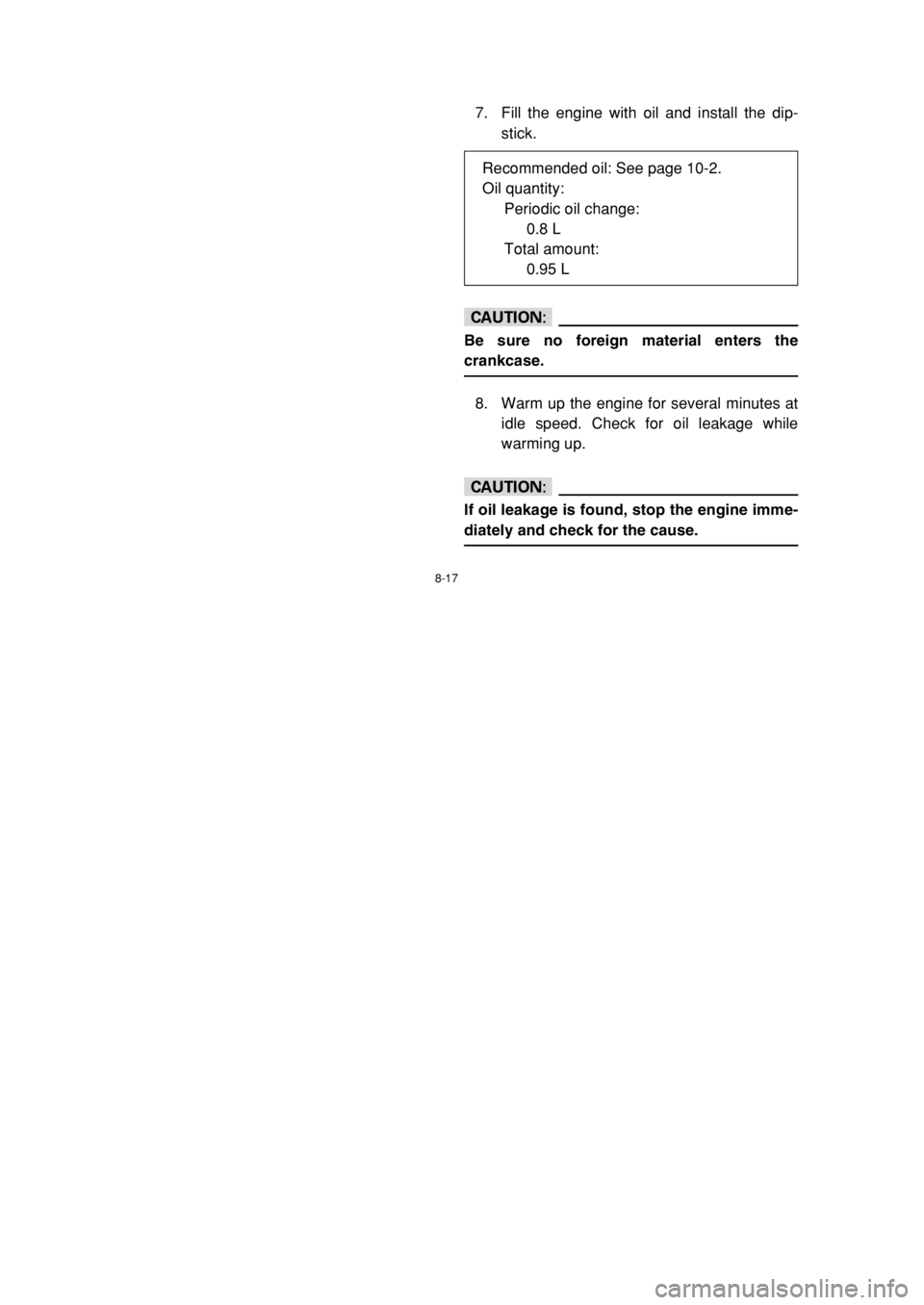 7. Fill the engine with oil and install the dipstick.

Recommended oil: See page 10-2.
Oil quantity:
Periodic oil change:
0.8 L
Total amount:
0.95 L

CAUTION:

Be sure no foreign material enters the crankcase.

8. Warm up the engine for several minutes at idle speed. Check for oil leakage while warming up.

CAUTION:

If oil leakage is found, stop the engine immediately and check for the cause.

8-17

carmanualsonline.info